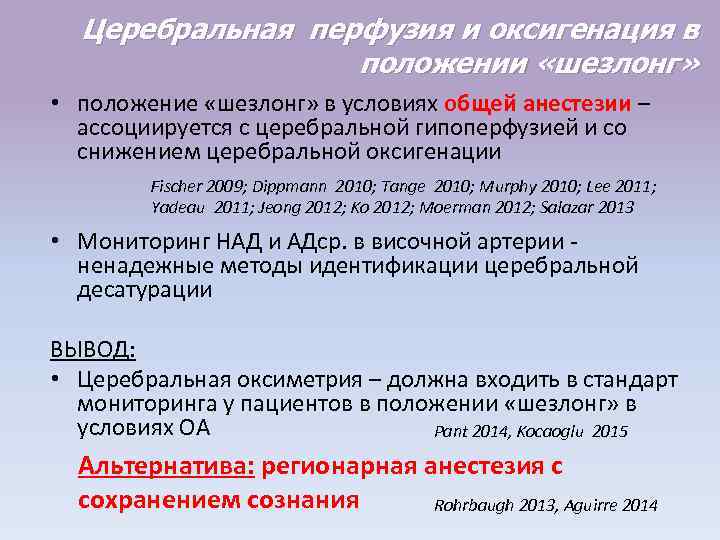 Церебральная перфузия и оксигенация в положении «шезлонг»

• положение «шезлонг» в условиях общей анестезии – ассоциируется с церебральной гипоперфузией и со снижением церебральной оксигенации

Fischer 2009; Dippmann 2010; Tange 2010; Murphy 2010; Lee 2011; Yadeau 2011; Jeong 2012; Ko 2012; Moerman 2012; Salazar 2013

• Мониторинг НАД и АДср. в височной артерии - ненадежные методы идентификации церебральной десатурации

ВЫВОД:
• Церебральная оксиметрия – должна входить в стандарт мониторинга у пациентов в положении «шезлонг» в условиях ОА Pant 2014, Kocaoglu 2015

Альтернатива: регионарная анестезия с сохранением сознания Rohrbaugh 2013, Aguirre 2014